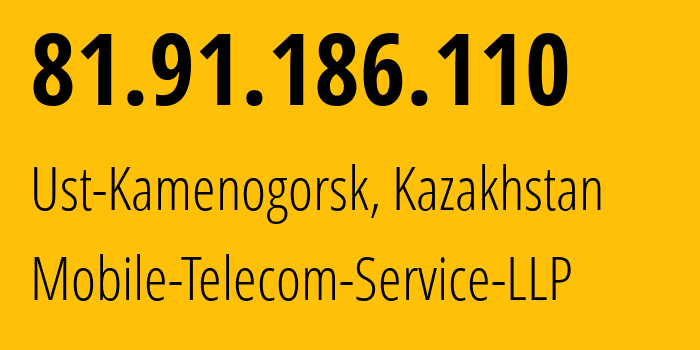 81.91.186.110

Ust-Kamenogorsk, Kazakhstan

Mobile-Telecom-Service-LLP